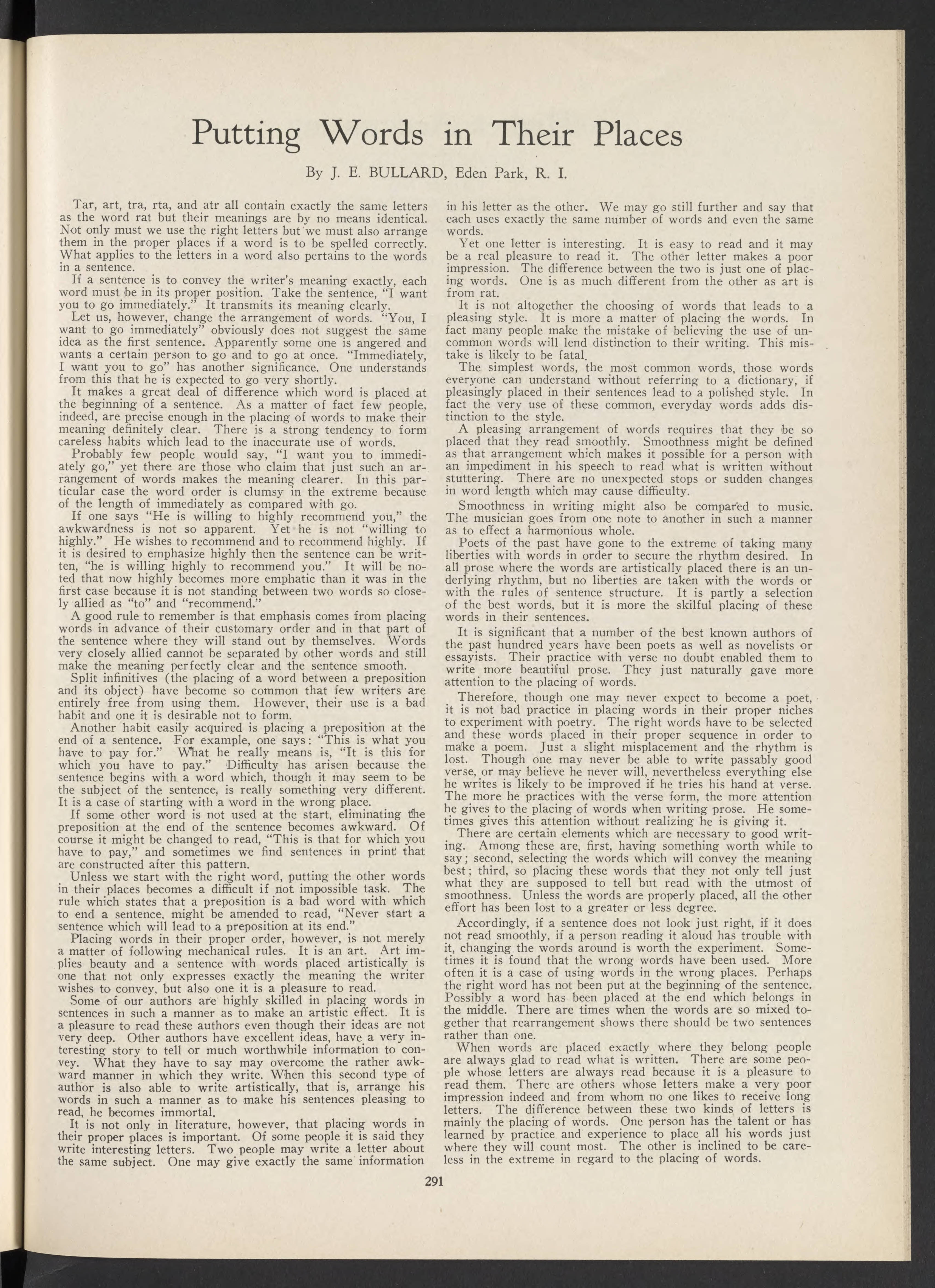 Putting Words in Their Places

By J. E. BULLARD, Eden Park, R. I.

Tar, art, tra, rta, and atr all contain exactly the same letters as the word rat but their meanings are by no means identical. Not only must we use the right letters but we must also arrange them in the proper places if a word is to be spelled correctly. What applies to the letters in a word also pertains to the words in a sentence.

If a sentence is to convey the writer's meaning exactly, each word must be in its proper position. Take the sentence, "I want you to go immediately." It transmits its meaning clearly.

Let us, however, change the arrangement of words. "You, I want to go immediately" obviously does not suggest the same idea as the first sentence. Apparently some one is angered and wants a certain person to go and to go at once. "Immediately, I want you to go" has another significance. One understands from this that he is expected to go very shortly.

It makes a great deal of difference which word is placed at the beginning of a sentence. As a matter of fact few people, indeed, are precise enough in the placing of words to make their meaning definitely clear. There is a strong tendency to form careless habits which lead to the inaccurate use of words.

Probably few people would say, "I want you to immediately go," yet there are those who claim that just such an arrangement of words makes the meaning clearer. In this particular case the word order is clumsy in the extreme because of the length of immediately as compared with go.

If one says "He is willing to highly recommend you," the awkwardness is not so apparent. Yet he is not "willing to highly." He wishes to recommend and to recommend highly. If it is desired to emphasize highly then the sentence can be written, "he is willing highly to recommend you." It will be noted that now highly becomes more emphatic than it was in the first case because it is not standing between two words so closely allied as "to" and "recommend."

A good rule to remember is that emphasis comes from placing words in advance of their customary order and in that part of the sentence where they will stand out by themselves. Words very closely allied cannot be separated by other words and still make the meaning perfectly clear and the sentence smooth.

Split infinitives (the placing of a word between a preposition and its object) have become so common that few writers are entirely free from using them. However, their use is a bad habit and one it is desirable not to form.

Another habit easily acquired is placing a preposition at the end of a sentence. For example, one says: "This is what you have to pay for." What he really means is, "It is this for which you have to pay." Difficulty has arisen because the sentence begins with a word which, though it may seem to be the subject of the sentence, is really something very different. It is a case of starting with a word in the wrong place.

If some other word is not used at the start, eliminating the preposition at the end of the sentence becomes awkward. Of course it might be changed to read, "This is that for which you have to pay," and sometimes we find sentences in print that are constructed after this pattern.

Unless we start with the right word, putting the other words in their places becomes a difficult if not impossible task. The rule which states that a preposition is a bad word with which to end a sentence, might be amended to read, "Never start a sentence which will lead to a preposition at its end."

Placing words in their proper order, however, is not merely a matter of following mechanical rules. It is an art. Art implies beauty and a sentence with words placed artistically is one that not only expresses exactly the meaning the writer wishes to convey, but also one it is a pleasure to read.

Some of our authors are highly skilled in placing words in sentences in such a manner as to make an artistic effect. It is a pleasure to read these authors even though their ideas are not very deep. Other authors have excellent ideas, have a very interesting story to tell or much worthwhile information to convey. What they have to say may overcome the rather awkward manner in which they write. When this second type of author is also able to write artistically, that is, arrange his words in such a manner as to make his sentences pleasing to read, he becomes immortal.

It is not only in literature, however, that placing words in their proper places is important. Of some people it is said they write interesting letters. Two people may write a letter about the same subject. One may give exactly the same information in his letter as the other. We may go still further and say that each uses exactly the same number of words and even the same words.

Yet one letter is interesting. It is easy to read and it may be a real pleasure to read it. The other letter makes a poor impression. The difference between the two is just one of placing words. One is as much different from the other as art is from rat.

It is not altogether the choosing of words that leads to a pleasing style. It is more a matter of placing the words. In fact many people make the mistake of believing the use of uncommon words will lend distinction to their writing. This mistake is likely to be fatal.

The simplest words, the most common words, those words everyone can understand without referring to a dictionary, if pleasingly placed in their sentences lead to a polished style. In fact the very use of these common, everyday words adds distinction to the style.

A pleasing arrangement of words requires that they be so placed that they read smoothly. Smoothness might be defined as that arrangement which makes it possible for a person with an impediment in his speech to read what is written without stuttering. There are no unexpected stops or sudden changes in word length which may cause difficulty.

Smoothness in writing might also be compared to music. The musician goes from one note to another in such a manner as to effect a harmonious whole.

Poets of the past have gone to the extreme of taking many liberties with words in order to secure the rhythm desired. In all prose where the words are artistically placed there is an underlying rhythm, but no liberties are taken with the words or with the rules of sentence structure. It is partly a selection of the best words, but it is more the skilful placing of these words in their sentences.

It is significant that a number of the best known authors of the past hundred years have been poets as well as novelists or essayists. Their practice with verse no doubt enabled them to write more beautiful prose. They just naturally gave more attention to the placing of words.

Therefore, though one may never expect to become a poet, it is not bad practice in placing words in their proper niches to experiment with poetry. The right words have to be selected and these words placed in their proper sequence in order to make a poem. Just a slight misplacement and the rhythm is lost. Though one may never be able to write passably good verse, or may believe he never will, nevertheless everything else he writes is likely to be improved if he tries his hand at verse. The more he practices with the verse form, the more attention he gives to the placing of words when writing prose. He sometimes gives this attention without realizing he is giving it.

There are certain elements which are necessary to good writing. Among these are, first, having something worth while to say; second, selecting the words which will convey the meaning best; third, so placing these words that they not only tell just what they are supposed to tell but read with the utmost of smoothness. Unless the words are properly placed, all the other effort has been lost to a greater or less degree.

Accordingly, if a sentence does not look just right, if it does not read smoothly, if a person reading it aloud has trouble with it, changing the words around is worth the experiment. Sometimes it is found that the wrong words have been used. More often it is a case of using words in the wrong places. Perhaps the right word has not been put at the beginning of the sentence. Possibly a word has been placed at the end which belongs in the middle. There are times when the words are so mixed together that rearrangement shows there should be two sentences rather than one.

When words are placed exactly where they belong people are always glad to read what is written. There are some people whose letters are always read because it is a pleasure to read them. There are others whose letters make a very poor impression indeed and from whom no one likes to receive long letters. The difference between these two kinds of letters is mainly the placing of words. One person has the talent or has learned by practice and experience to place all his words just where they will count most. The other is inclined to be careless in the extreme in regard to the placing of words.

291